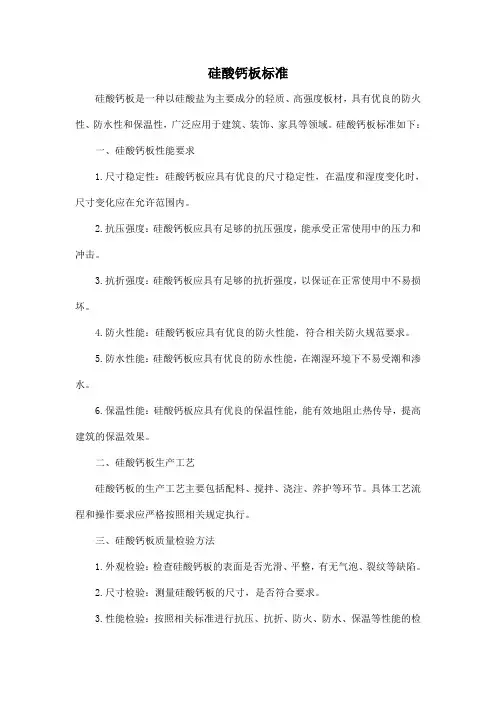 硅酸钙板标准

硅酸钙板是一种以硅酸盐为主要成分的轻质、高强度板材，具有优良的防火性、防水性和保温性，广泛应用于建筑、装饰、家具等领域。硅酸钙板标准如下：

一、硅酸钙板性能要求

1. 尺寸稳定性：硅酸钙板应具有优良的尺寸稳定性，在温度和湿度变化时，尺寸变化应在允许范围内。

2. 抗压强度：硅酸钙板应具有足够的抗压强度，能承受正常使用中的压力和冲击。

3. 抗折强度：硅酸钙板应具有足够的抗折强度，以保证在正常使用中不易损坏。

4. 防火性能：硅酸钙板应具有优良的防火性能，符合相关防火规范要求。

5. 防水性能：硅酸钙板应具有优良的防水性能，在潮湿环境下不易受潮和渗水。

6. 保温性能：硅酸钙板应具有优良的保温性能，能有效地阻止热传导，提高建筑的保温效果。

二、硅酸钙板生产工艺

硅酸钙板的生产工艺主要包括配料、搅拌、浇注、养护等环节。具体工艺流程和操作要求应严格按照相关规定执行。

三、硅酸钙板质量检验方法

1. 外观检验：检查硅酸钙板的表面是否光滑、平整，有无气泡、裂纹等缺陷。

2. 尺寸检验：测量硅酸钙板的尺寸，是否符合要求。

3. 性能检验：按照相关标准进行抗压、抗折、防火、防水、保温等性能的检